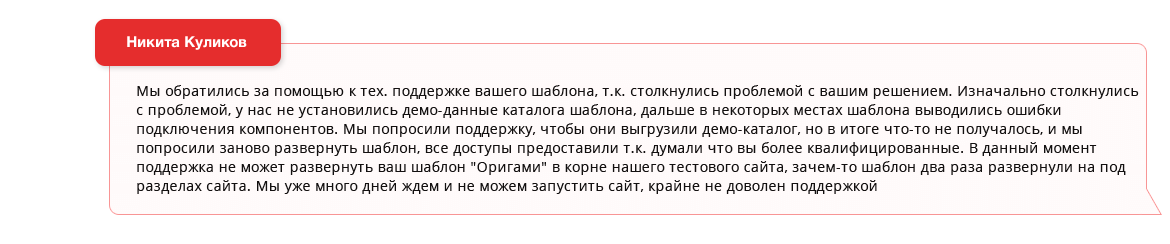 Никита Куликов

Мы обратились за помощью к тех. поддержке вашего шаблона, т.к. столкнулись проблемой с вашим решением. Изначально столкнулись с проблемой, у нас не установились демо-данные каталога шаблона, дальше в некоторых местах шаблона выводились ошибки подключения компонентов. Мы попросили поддержку, чтобы они выгрузили демо-каталог, но в итоге что-то не получалось, и мы попросили заново развернуть шаблон, все доступы предоставили т.к. думали что вы более квалифицированные. В данный момент поддержка не может развернуть ваш шаблон "Оригами" в корне нашего тестового сайта, зачем-то шаблон два раза развернули на под разделах сайта. Мы уже много дней ждем и не можем запустить сайт, крайне не доволен поддержкой